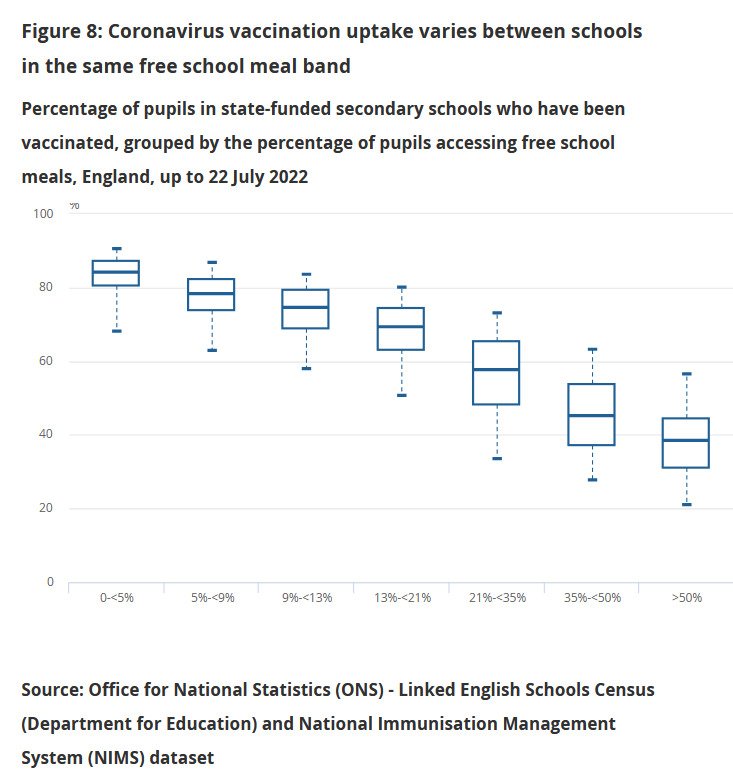 Figure 8: Coronavirus vaccination uptake varies between schools in the same free school meal band

Percentage of pupils in state-funded secondary schools who have been vaccinated, grouped by the percentage of pupils accessing free school meals, England, up to 22 July 2022

%
100
80
60
40
20
0

0-<5%
5%-<9%
9%-<13%
13%-<21%
21%-<35%
35%-<50%
>50%

Source: Office for National Statistics (ONS) - Linked English Schools Census (Department for Education) and National Immunisation Management System (NIMS) dataset